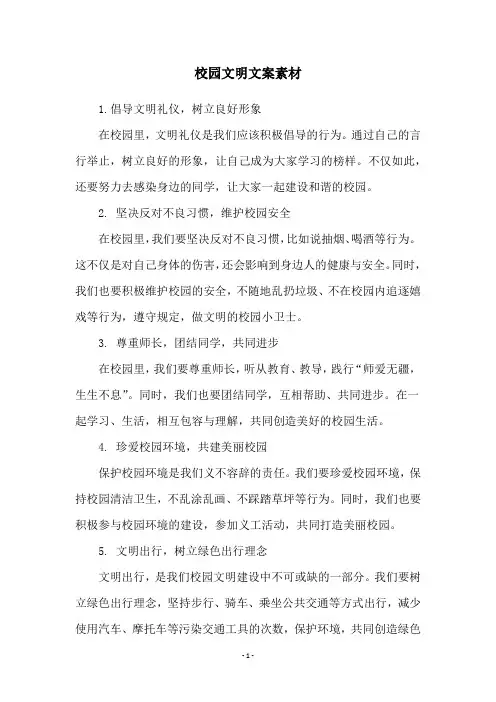 校园文明文案素材

1.倡导文明礼仪，树立良好形象

在校园里，文明礼仪是我们应该积极倡导的行为。通过自己的言行举止，树立良好的形象，让自己成为大家学习的榜样。不仅如此，还要努力去感染身边的同学，让大家一起建设和谐的校园。

2. 坚决反对不良习惯，维护校园安全

在校园里，我们要坚决反对不良习惯，比如说抽烟、喝酒等行为。这不仅是对自己身体的伤害，还会影响到身边人的健康与安全。同时，我们也要积极维护校园的安全，不随地乱扔垃圾、不在校园内追逐嬉戏等行为，遵守规定，做文明的校园小卫士。

3. 尊重师长，团结同学，共同进步

在校园里，我们要尊重师长，听从教育、教导，践行“师爱无疆，生生不息”。同时，我们也要团结同学，互相帮助、共同进步。在一起学习、生活，相互包容与理解，共同创造美好的校园生活。

4. 珍爱校园环境，共建美丽校园

保护校园环境是我们义不容辞的责任。我们要珍爱校园环境，保持校园清洁卫生，不乱涂乱画、不踩踏草坪等行为。同时，我们也要积极参与校园环境的建设，参加义工活动，共同打造美丽校园。

5. 文明出行，树立绿色出行理念

文明出行，是我们校园文明建设中不可或缺的一部分。我们要树立绿色出行理念，坚持步行、骑车、乘坐公共交通等方式出行，减少使用汽车、摩托车等污染交通工具的次数，保护环境，共同创造绿色

- 1 -